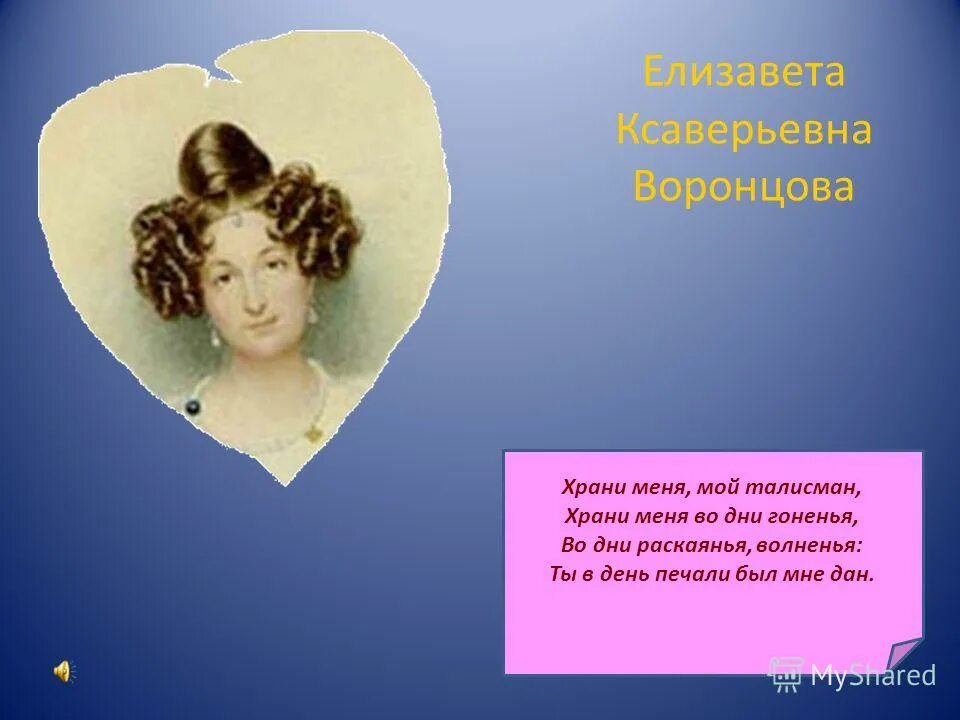 Елизавета Ксаверьевна Воронцова

Храни меня, мой талисман,
Храни меня во дни гоненья,
Во дни раскаянья, волненья:
Ты в день печали был мне дан.

MyShared